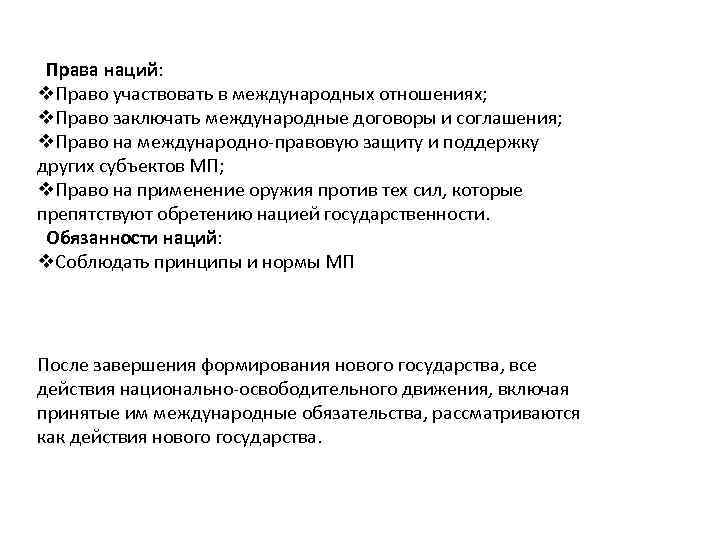 Права наций:
❖Право участвовать в международных отношениях;
❖Право заключать международные договоры и соглашения;
❖Право на международно-правовую защиту и поддержку других субъектов МП;
❖Право на применение оружия против тех сил, которые препятствуют обретению нацией государственности.
Обязанности наций:
❖Соблюдать принципы и нормы МП

После завершения формирования нового государства, все действия национально-освободительного движения, включая принятые им международные обязательства, рассматриваются как действия нового государства.